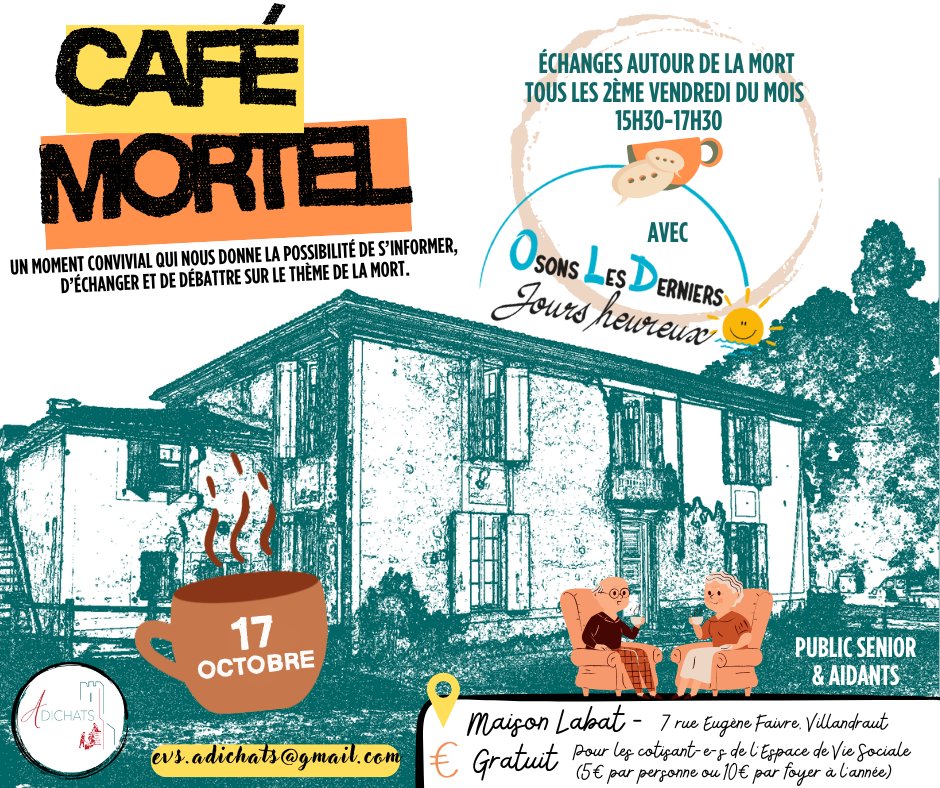 CAFÉ
MORTEL

UN MOMENT CONVIVIAL QUI NOUS DONNE LA POSSIBILITÉ DE S'INFORMER, D'ÉCHANGER ET DE DÉBATTRE SUR LE THÈME DE LA MORT.

ÉCHANGES AUTOUR DE LA MORT
TOUS LES 2ÈME VENDREDI DU MOIS
15H30-17H30

AVEC
OSONS LES DERNIERS
Jours heureux

17
OCTOBRE

PUBLIC SENIOR
& AIDANTS

ADICHATS

evs.adichats@gmail.com

Maison Labat - 7 rue Eugène Faivre, Villandraut

€ Gratuit Pour les cotisant-e-s de l'Espace de Vie Sociale
(5€ par personne ou 10€ par foyer à l'année)